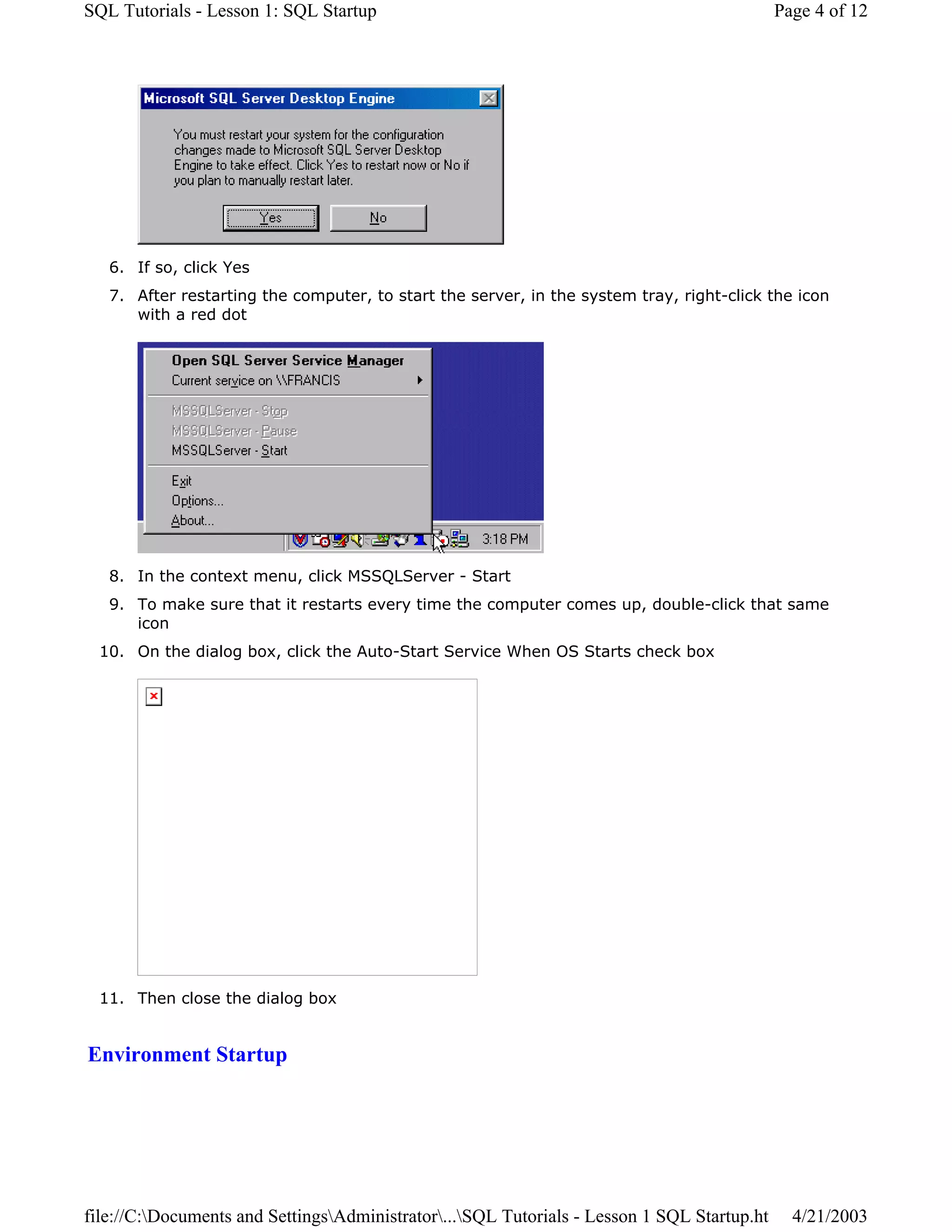 SQL Tutorials - Lesson 1: SQL Startup Page 4 of 12

Microsoft SQL Server Desktop Engine

You must restart your system for the configuration changes made to Microsoft SQL Server Desktop Engine to take effect. Click Yes to restart now or No if you plan to manually restart later.

Yes No

6. If so, click Yes

7. After restarting the computer, to start the server, in the system tray, right-click the icon with a red dot

Open SQL Server Service Manager
Current service on \\FRANCIS
MSSQLServer - Stop
MSSQLServer - Pause
MSSQLServer - Start
Exit
Options...
About...
3:18 PM

8. In the context menu, click MSSQLServer - Start

9. To make sure that it restarts every time the computer comes up, double-click that same icon

10. On the dialog box, click the Auto-Start Service When OS Starts check box

11. Then close the dialog box

Environment Startup

file://C:\Documents and Settings\Administrator\...\SQL Tutorials - Lesson 1 SQL Startup.ht 4/21/2003